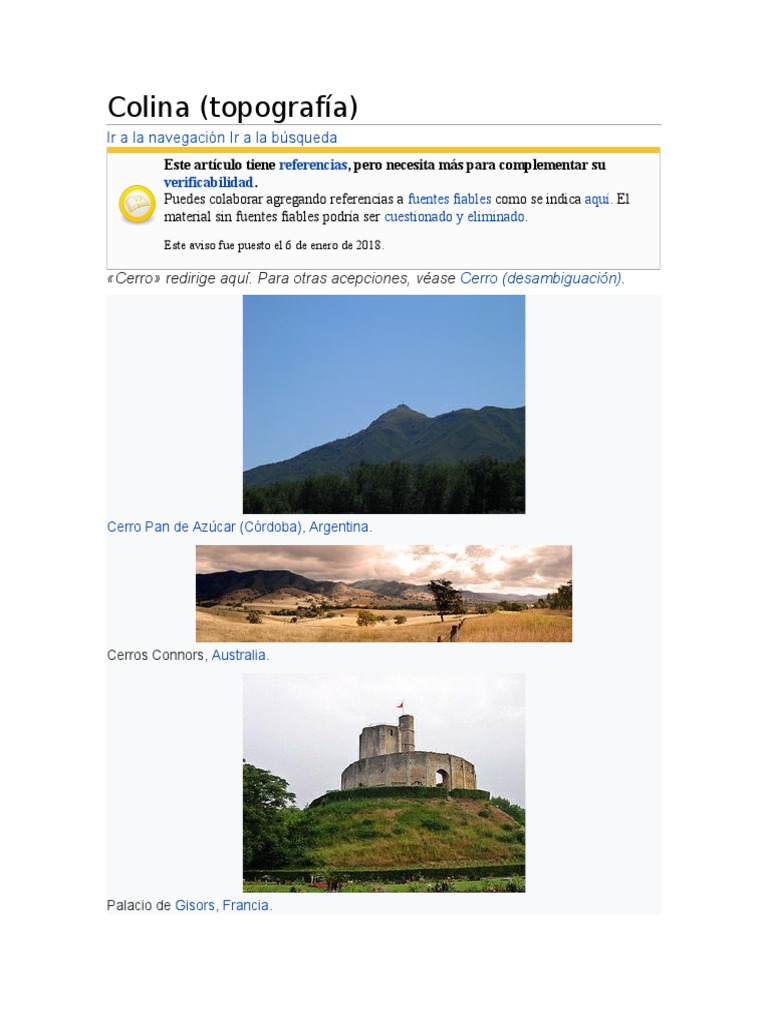 Colina (topografía)

Ir a la navegación Ir a la búsqueda

Este artículo tiene referencias, pero necesita más para complementar su verificabilidad.
Puedes colaborar agregando referencias a fuentes fiables como se indica aquí. El material sin fuentes fiables podría ser cuestionado y eliminado.

Este aviso fue puesto el 6 de enero de 2018.

«Cerro» redirige aquí. Para otras acepciones, véase Cerro (desambiguación).

Cerro Pan de Azúcar (Córdoba), Argentina.

Cerros Connors, Australia.

Palacio de Gisors, Francia.